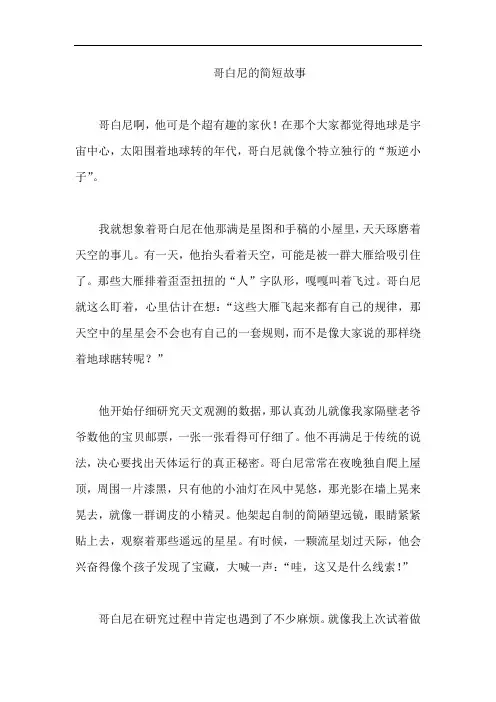 哥白尼的简短故事

哥白尼啊，他可是个超有趣的家伙！在那个大家都觉得地球是宇宙中心，太阳围着地球转的年代，哥白尼就像个特立独行的“叛逆小子”。

我就想象着哥白尼在他那满是星图和手稿的小屋里，天天琢磨着天空的事儿。有一天，他抬头看着天空，可能是被一群大雁给吸引住了。那些大雁排着歪歪扭扭的“人”字队形，嘎嘎叫着飞过。哥白尼就这么盯着，心里估计在想：“这些大雁飞起来都有自己的规律，那天空中的星星会不会也有自己的一套规则，而不是像大家说的那样绕着地球瞎转呢？”

他开始仔细研究天文观测的数据，那认真劲儿就像我家隔壁老爷爷数他的宝贝邮票，一张一张看得可仔细了。他不再满足于传统的说法，决心要找出天体运行的真正秘密。哥白尼常常在夜晚独自爬上屋顶，周围一片漆黑，只有他的小油灯在风中晃悠，那光影在墙上晃来晃去，就像一群调皮的小精灵。他架起自制的简陋望远镜，眼睛紧紧贴上去，观察着那些遥远的星星。有时候，一颗流星划过天际，他会兴奋得像个孩子发现了宝藏，大喊一声：“哇，这又是什么线索！”

哥白尼在研究过程中肯定也遇到了不少麻烦。就像我上次试着做